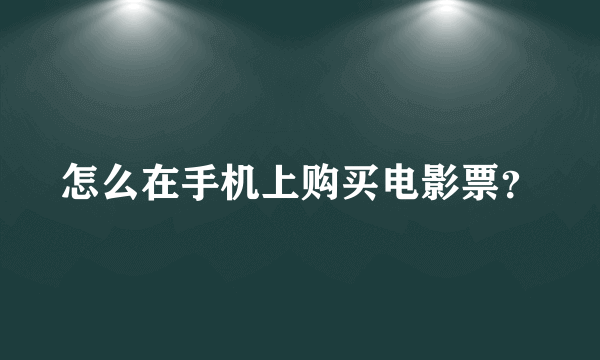 怎么在手机上购买电影票？